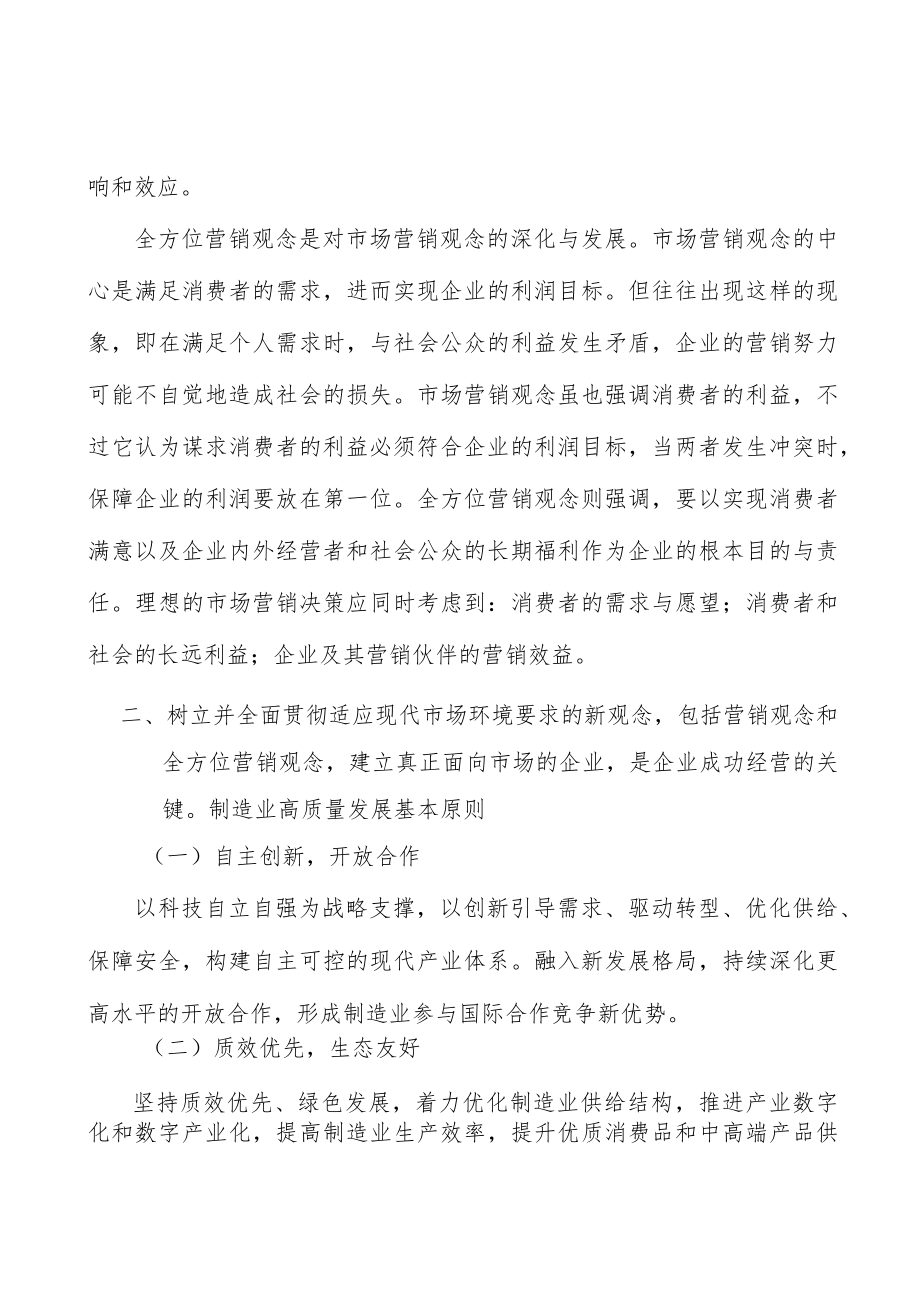 响和效应。

全方位营销观念是对市场营销观念的深化与发展。市场营销观念的中心是满足消费者的需求，进而实现企业的利润目标。但往往出现这样的现象，即在满足个人需求时，与社会公众的利益发生矛盾，企业的营销努力可能不自觉地造成社会的损失。市场营销观念虽也强调消费者的利益，不过它认为谋求消费者的利益必须符合企业的利润目标，当两者发生冲突时，保障企业的利润要放在第一位。全方位营销观念则强调，要以实现消费者满意以及企业内外经营者和社会公众的长期福利作为企业的根本目的与责任。理想的市场营销决策应同时考虑到：消费者的需求与愿望；消费者和社会的长远利益；企业及其营销伙伴的营销效益。

二、树立并全面贯彻适应现代市场环境要求的新观念，包括营销观念和全方位营销观念，建立真正面向市场的企业，是企业成功经营的关键。制造业高质量发展基本原则

（一）自主创新，开放合作

以科技自立自强为战略支撑，以创新引导需求、驱动转型、优化供给、保障安全，构建自主可控的现代产业体系。融入新发展格局，持续深化更高水平的开放合作，形成制造业参与国际合作竞争新优势。

（二）质效优先，生态友好

坚持质效优先、绿色发展，着力优化制造业供给结构，推进产业数字化和数字产业化，提高制造业生产效率，提升优质消费品和中高端产品供